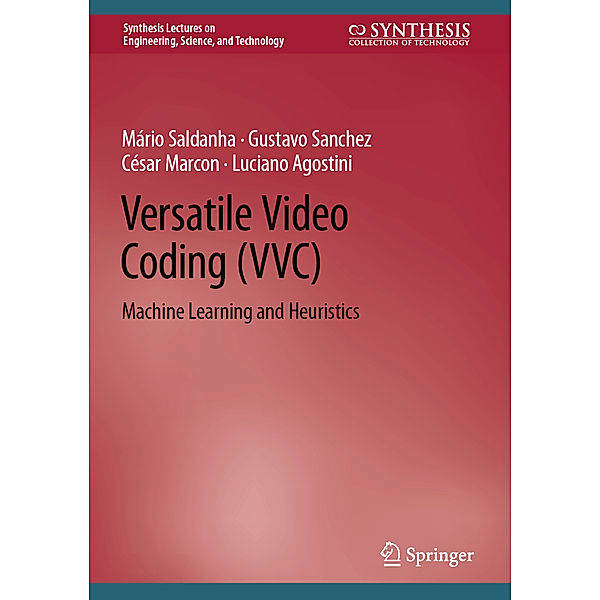 Synthesis Lectures on Engineering, Science, and Technology

SYNTHESIS
COLLECTION OF TECHNOLOGY

Mário Saldanha · Gustavo Sanchez
César Marcon · Luciano Agostini

Versatile Video Coding (VVC)

Machine Learning and Heuristics

Springer